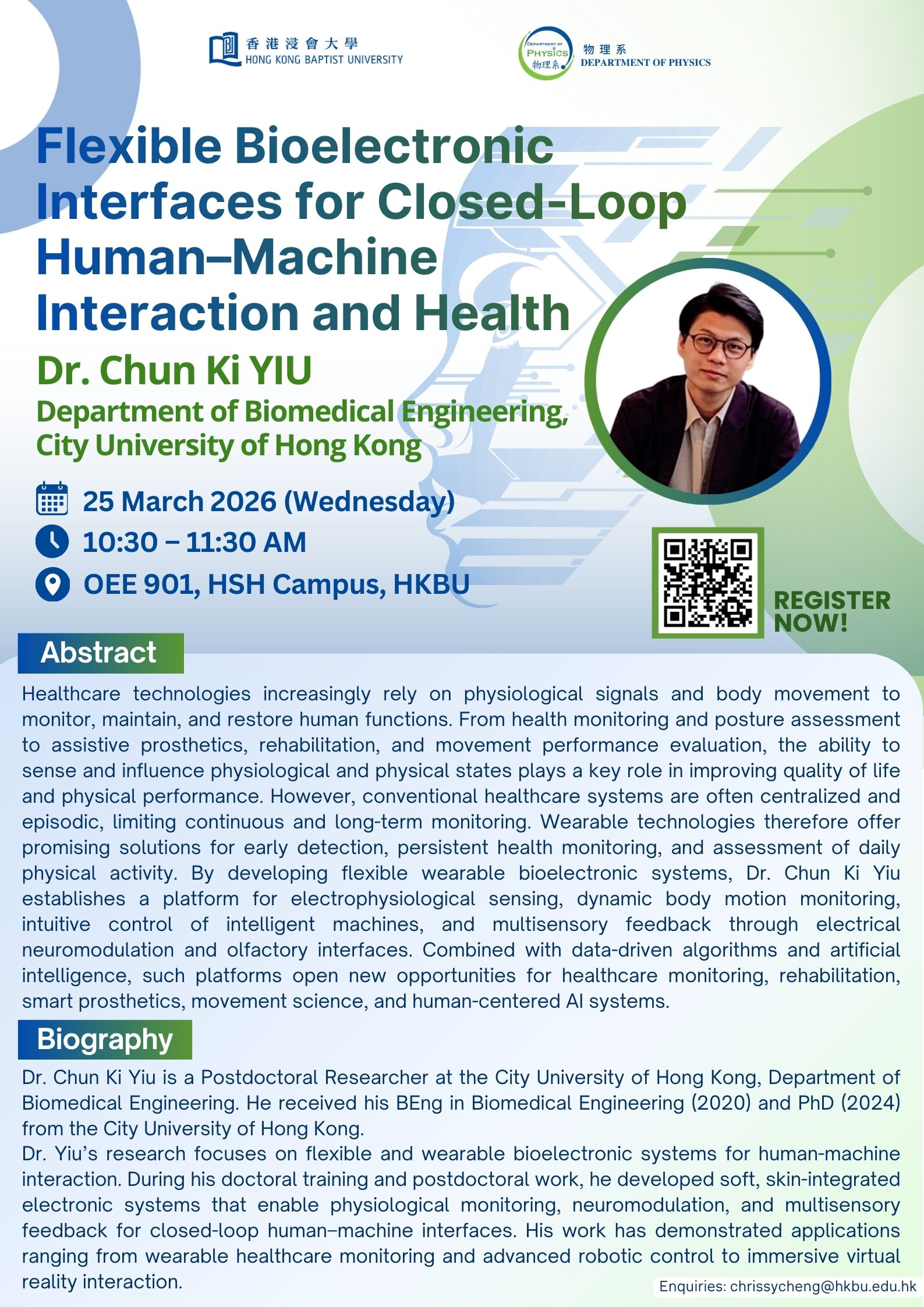 香港浸會大學
HONG KONG BAPTIST UNIVERSITY

DEPARTMENT OF PHYSICS 物理系
物理系
DEPARTMENT OF PHYSICS

Flexible Bioelectronic Interfaces for Closed-Loop Human–Machine Interaction and Health

Dr. Chun Ki YIU
Department of Biomedical Engineering, City University of Hong Kong

25 March 2026 (Wednesday)
10:30 – 11:30 AM
OEE 901, HSH Campus, HKBU

REGISTER NOW!

Abstract

Healthcare technologies increasingly rely on physiological signals and body movement to monitor, maintain, and restore human functions. From health monitoring and posture assessment to assistive prosthetics, rehabilitation, and movement performance evaluation, the ability to sense and influence physiological and physical states plays a key role in improving quality of life and physical performance. However, conventional healthcare systems are often centralized and episodic, limiting continuous and long-term monitoring. Wearable technologies therefore offer promising solutions for early detection, persistent health monitoring, and assessment of daily physical activity. By developing flexible wearable bioelectronic systems, Dr. Chun Ki Yiu establishes a platform for electrophysiological sensing, dynamic body motion monitoring, intuitive control of intelligent machines, and multisensory feedback through electrical neuromodulation and olfactory interfaces. Combined with data-driven algorithms and artificial intelligence, such platforms open new opportunities for healthcare monitoring, rehabilitation, smart prosthetics, movement science, and human-centered AI systems.

Biography

Dr. Chun Ki Yiu is a Postdoctoral Researcher at the City University of Hong Kong, Department of Biomedical Engineering. He received his BEng in Biomedical Engineering (2020) and PhD (2024) from the City University of Hong Kong.
Dr. Yiu's research focuses on flexible and wearable bioelectronic systems for human-machine interaction. During his doctoral training and postdoctoral work, he developed soft, skin-integrated electronic systems that enable physiological monitoring, neuromodulation, and multisensory feedback for closed-loop human–machine interfaces. His work has demonstrated applications ranging from wearable healthcare monitoring and advanced robotic control to immersive virtual reality interaction.

Enquiries: chrissycheng@hkbu.edu.hk